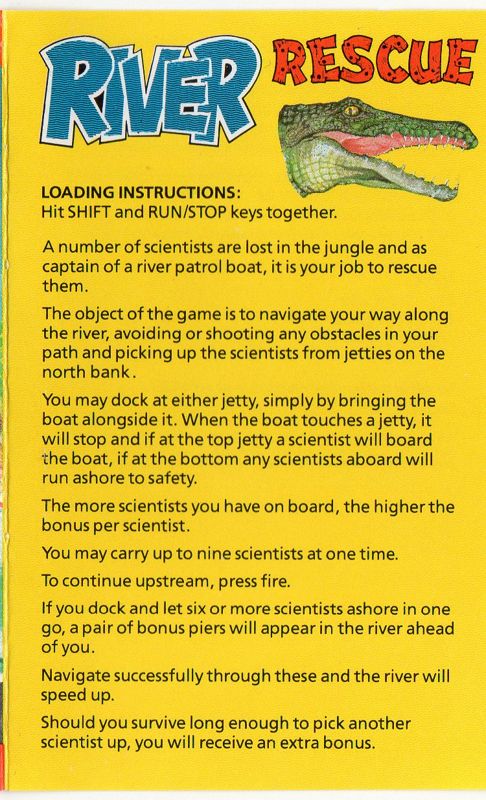 RIVER RESCUE

LOADING INSTRUCTIONS:
Hit SHIFT and RUN/STOP keys together.

A number of scientists are lost in the jungle and as captain of a river patrol boat, it is your job to rescue them.

The object of the game is to navigate your way along the river, avoiding or shooting any obstacles in your path and picking up the scientists from jetties on the north bank.

You may dock at either jetty, simply by bringing the boat alongside it. When the boat touches a jetty, it will stop and if at the top jetty a scientist will board the boat, if at the bottom any scientists aboard will run ashore to safety.

The more scientists you have on board, the higher the bonus per scientist.

You may carry up to nine scientists at one time.

To continue upstream, press fire.

If you dock and let six or more scientists ashore in one go, a pair of bonus piers will appear in the river ahead of you.

Navigate successfully through these and the river will speed up.

Should you survive long enough to pick another scientist up, you will receive an extra bonus.